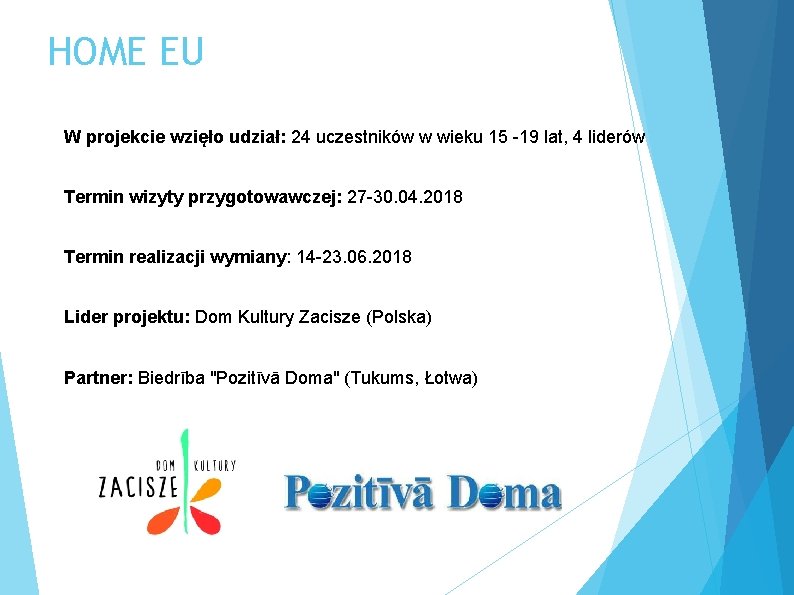 HOME EU

W projekcie wzięło udział: 24 uczestników w wieku 15 -19 lat, 4 liderów

Termin wizyty przygotowawczej: 27-30.04.2018

Termin realizacji wymiany: 14-23.06.2018

Lider projektu: Dom Kultury Zacisze (Polska)

Partner: Biedrība "Pozitīvā Doma" (Tukums, Łotwa)

DOM KULTURY ZACISZE

Pozitīvā Doma